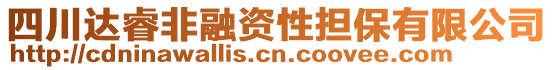 四川达睿非融资性担保有限公司
http://cdninawallis.cn.coovee.com